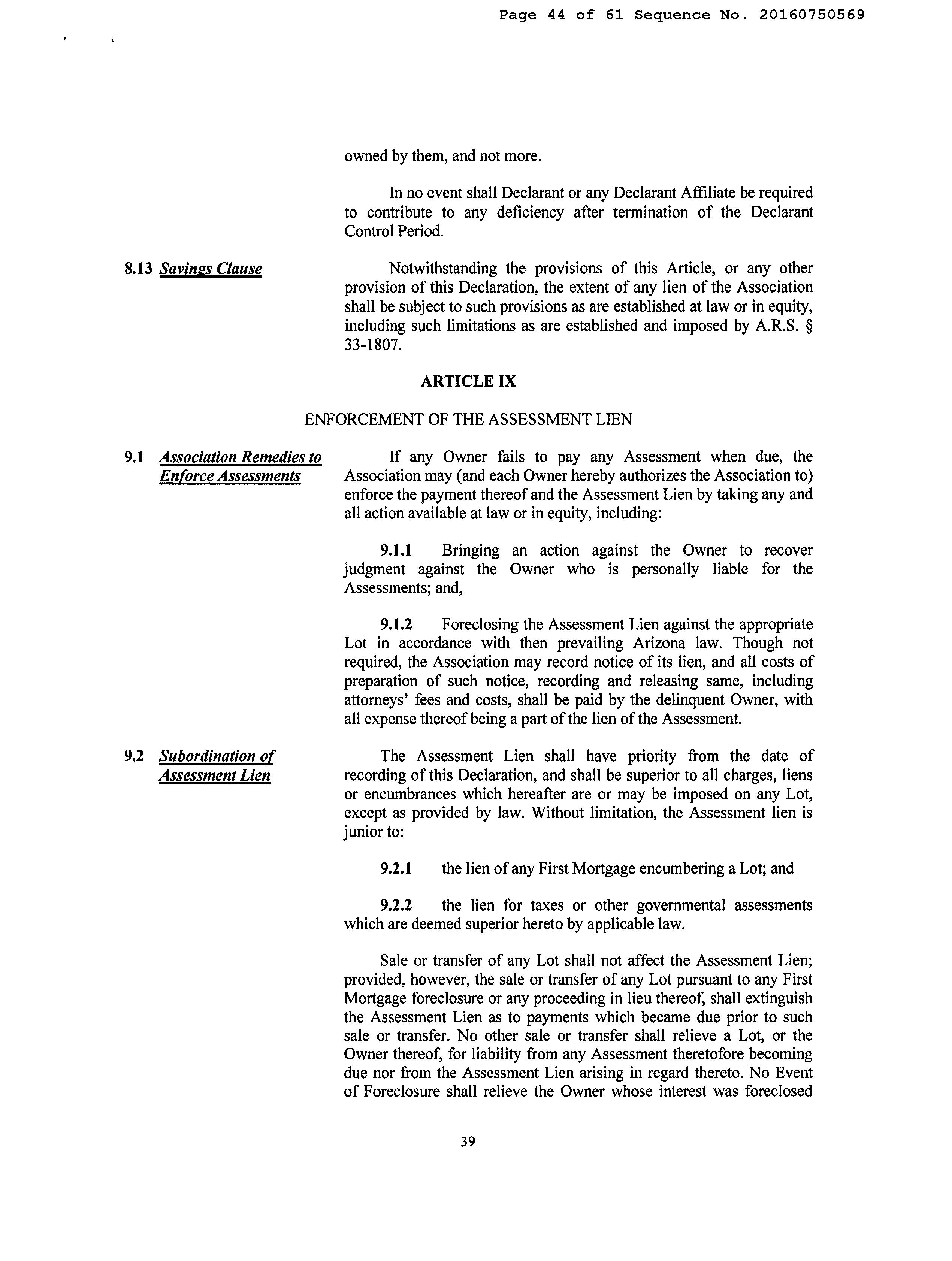 Page 44 of 61 Sequence No. 20160750569

owned by them, and not more.

In no event shall Declarant or any Declarant Affiliate be required to contribute to any deficiency after termination of the Declarant Control Period.

8.13 Savings Clause

Notwithstanding the provisions of this Article, or any other provision of this Declaration, the extent of any lien of the Association shall be subject to such provisions as are established at law or in equity, including such limitations as are established and imposed by A.R.S. § 33-1807.

ARTICLE IX

ENFORCEMENT OF THE ASSESSMENT LIEN

9.1 Association Remedies to Enforce Assessments

If any Owner fails to pay any Assessment when due, the Association may (and each Owner hereby authorizes the Association to) enforce the payment thereof and the Assessment Lien by taking any and all action available at law or in equity, including:

9.1.1 Bringing an action against the Owner to recover judgment against the Owner who is personally liable for the Assessments; and,

9.1.2 Foreclosing the Assessment Lien against the appropriate Lot in accordance with then prevailing Arizona law. Though not required, the Association may record notice of its lien, and all costs of preparation of such notice, recording and releasing same, including attorneys' fees and costs, shall be paid by the delinquent Owner, with all expense thereof being a part of the lien of the Assessment.

9.2 Subordination of Assessment Lien

The Assessment Lien shall have priority from the date of recording of this Declaration, and shall be superior to all charges, liens or encumbrances which hereafter are or may be imposed on any Lot, except as provided by law. Without limitation, the Assessment lien is junior to:

9.2.1 the lien of any First Mortgage encumbering a Lot; and

9.2.2 the lien for taxes or other governmental assessments which are deemed superior hereto by applicable law.

Sale or transfer of any Lot shall not affect the Assessment Lien; provided, however, the sale or transfer of any Lot pursuant to any First Mortgage foreclosure or any proceeding in lieu thereof, shall extinguish the Assessment Lien as to payments which became due prior to such sale or transfer. No other sale or transfer shall relieve a Lot, or the Owner thereof, for liability from any Assessment theretofore becoming due nor from the Assessment Lien arising in regard thereto. No Event of Foreclosure shall relieve the Owner whose interest was foreclosed

39